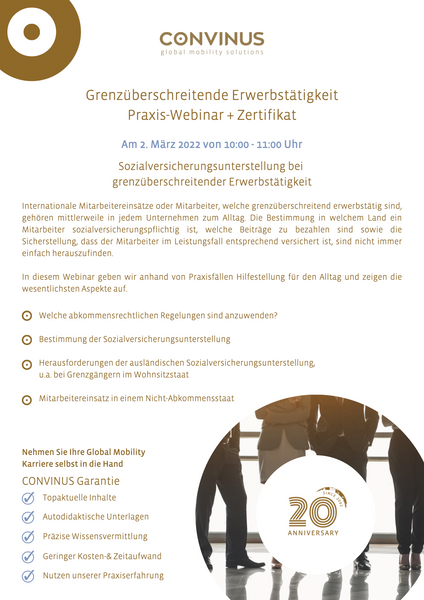 CONVINUS
global mobility solutions

Grenzüberschreitende Erwerbstätigkeit
Praxis-Webinar + Zertifikat

Am 2. März 2022 von 10:00 - 11:00 Uhr

Sozialversicherungsunterstellung bei grenzüberschreitender Erwerbstätigkeit

Internationale Mitarbeitereinsätze oder Mitarbeiter, welche grenzüberschreitend erwerbstätig sind, gehören mittlerweile in jedem Unternehmen zum Alltag. Die Bestimmung in welchem Land ein Mitarbeiter sozialversicherungspflichtig ist, welche Beiträge zu bezahlen sind sowie die Sicherstellung, dass der Mitarbeiter im Leistungsfall entsprechend versichert ist, sind nicht immer einfach herauszufinden.

In diesem Webinar geben wir anhand von Praxisfällen Hilfestellung für den Alltag und zeigen die wesentlichsten Aspekte auf.

Welche abkommensrechtlichen Regelungen sind anzuwenden?

Bestimmung der Sozialversicherungsunterstellung

Herausforderungen der ausländischen Sozialversicherungsunterstellung, u.a. bei Grenzgängern im Wohnsitzstaat

Mitarbeitereinsatz in einem Nicht-Abkommensstaat

Nehmen Sie Ihre Global Mobility Karriere selbst in die Hand

CONVINUS Garantie

Topaktuelle Inhalte

Autodidaktische Unterlagen

Präzise Wissensvermittlung

Geringer Kosten-& Zeitaufwand

Nutzen unserer Praxiserfahrung

SINCE 2002
20
ANNIVERSARY